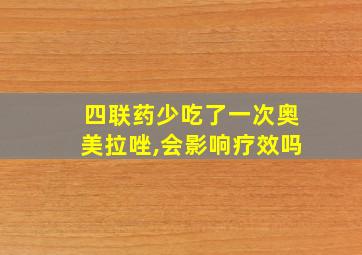 四联药少吃了一次奥美拉唑,会影响疗效吗